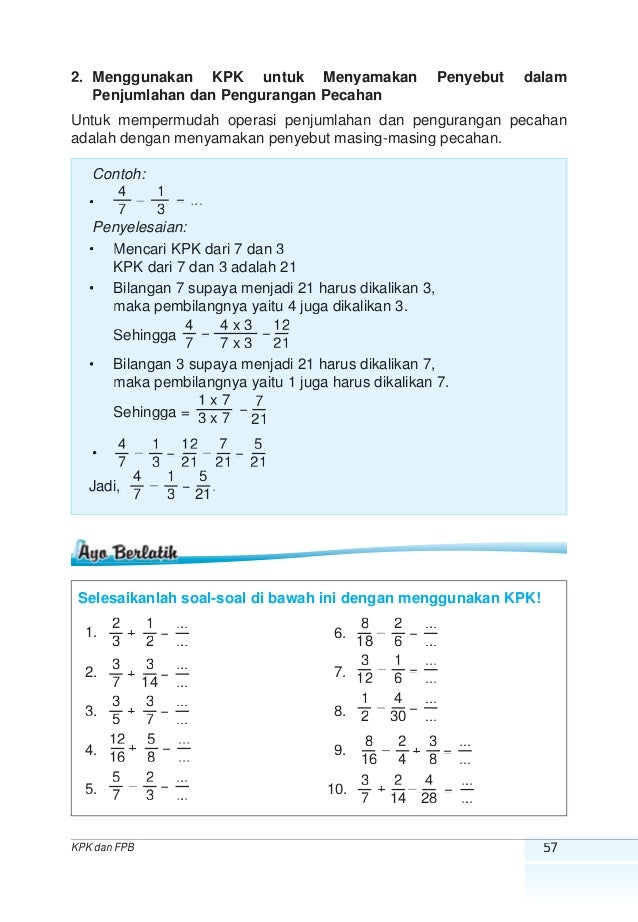 2. Menggunakan KPK untuk Menyamakan Penyebut dalam Penjumlahan dan Pengurangan Pecahan

Untuk mempermudah operasi penjumlahan dan pengurangan pecahan adalah dengan menyamakan penyebut masing-masing pecahan.

Contoh:

• $\frac{4}{7} - \frac{1}{3} = ...$

Penyelesaian:

• Mencari KPK dari 7 dan 3
KPK dari 7 dan 3 adalah 21

• Bilangan 7 supaya menjadi 21 harus dikalikan 3, maka pembilangnya yaitu 4 juga dikalikan 3.
Sehingga $\frac{4}{7} = \frac{4 \times 3}{7 \times 3} = \frac{12}{21}$

• Bilangan 3 supaya menjadi 21 harus dikalikan 7, maka pembilangnya yaitu 1 juga harus dikalikan 7.
Sehingga = $\frac{1 \times 7}{3 \times 7} = \frac{7}{21}$

• $\frac{4}{7} - \frac{1}{3} = \frac{12}{21} - \frac{7}{21} = \frac{5}{21}$

Jadi, $\frac{4}{7} - \frac{1}{3} = \frac{5}{21}$.

Ayo Berlatih

Selesaikanlah soal-soal di bawah ini dengan menggunakan KPK!

1. $\frac{2}{3} + \frac{1}{2} = \frac{...}{...}$

2. $\frac{3}{7} + \frac{3}{14} = \frac{...}{...}$

3. $\frac{3}{5} + \frac{3}{7} = \frac{...}{...}$

4. $\frac{12}{16} + \frac{5}{8} = \frac{...}{...}$

5. $\frac{5}{7} - \frac{2}{3} = \frac{...}{...}$

6. $\frac{8}{18} - \frac{2}{6} = \frac{...}{...}$

7. $\frac{3}{12} - \frac{1}{6} = \frac{...}{...}$

8. $\frac{1}{2} - \frac{4}{30} = \frac{...}{...}$

9. $\frac{8}{16} - \frac{2}{4} + \frac{3}{8} = \frac{...}{...}$

10. $\frac{3}{7} + \frac{2}{14} - \frac{4}{28} = \frac{...}{...}$

KPK dan FPB

57